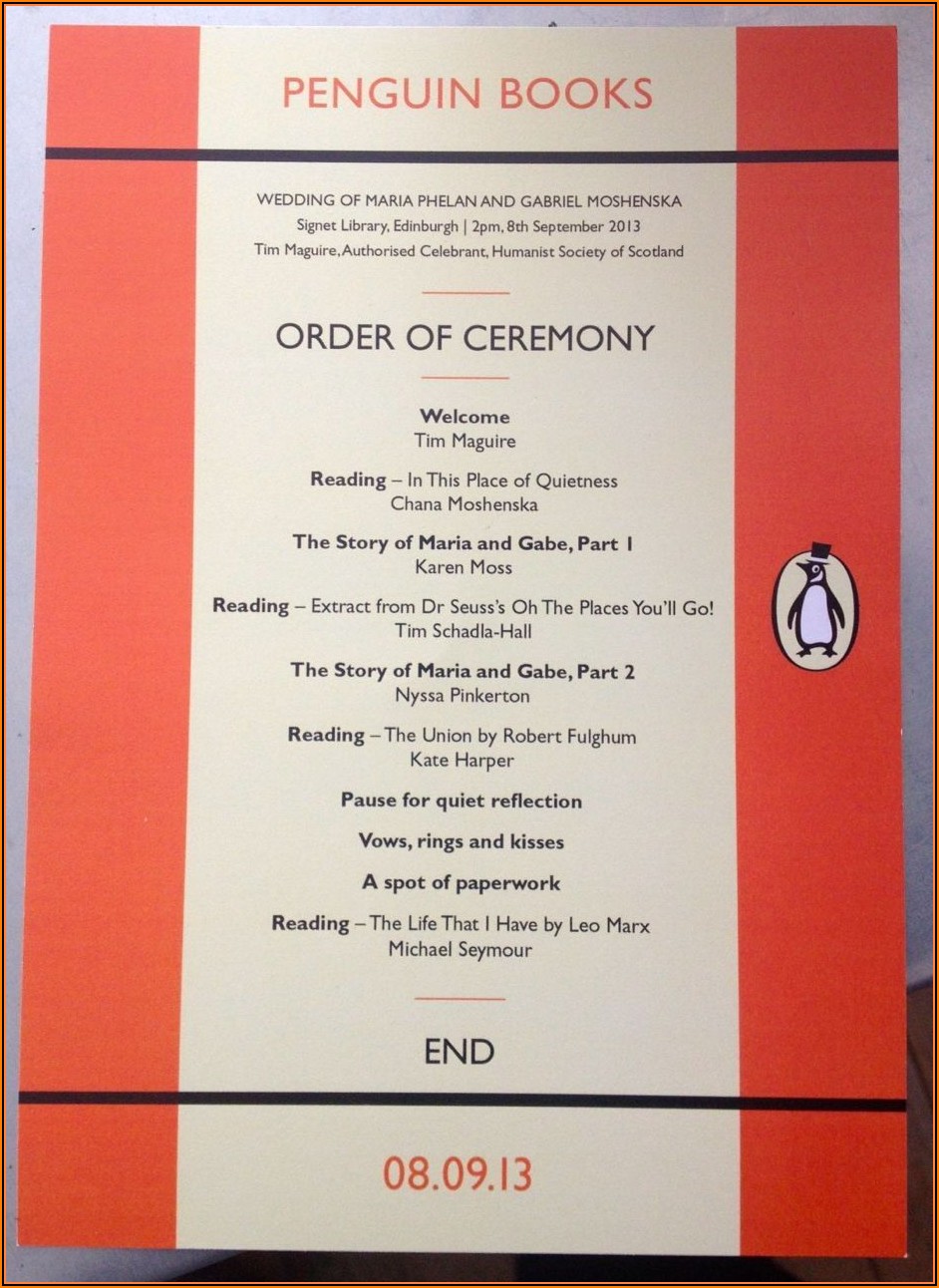 PENGUIN BOOKS

WEDDING OF MARIA PHELAN AND GABRIEL MOSHENSKA
Signet Library, Edinburgh | 2pm, 8th September 2013
Tim Maguire, Authorised Celebrant, Humanist Society of Scotland

ORDER OF CEREMONY

Welcome
Tim Maguire

Reading – In This Place of Quietness
Chana Moshenska

The Story of Maria and Gabe, Part 1
Karen Moss

Reading – Extract from Dr Seuss's Oh The Places You'll Go!
Tim Schadla-Hall

The Story of Maria and Gabe, Part 2
Nyssa Pinkerton

Reading – The Union by Robert Fulghum
Kate Harper

Pause for quiet reflection

Vows, rings and kisses

A spot of paperwork

Reading – The Life That I Have by Leo Marx
Michael Seymour

END

08.09.13